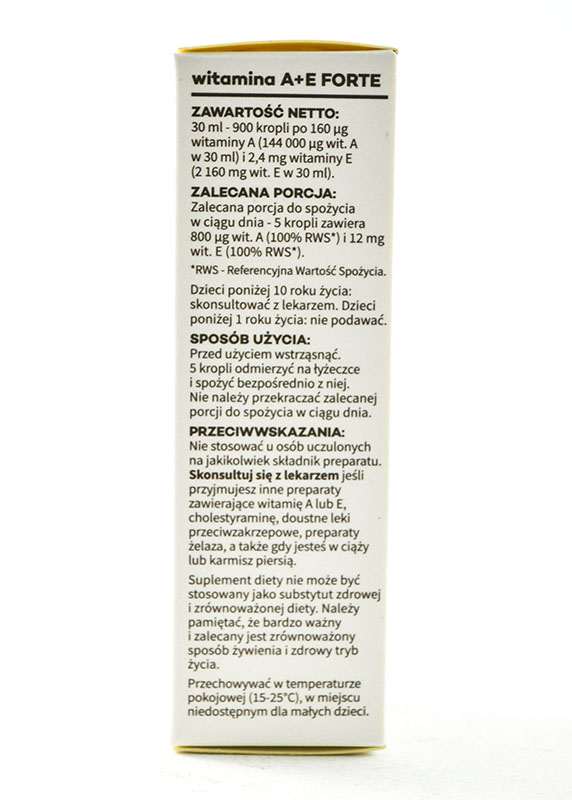 witamina A+E FORTE

ZAWARTOŚĆ NETTO:
30 ml - 900 kropli po 160 µg witaminy A (144 000 µg wit. A w 30 ml) i 2,4 mg witaminy E (2 160 mg wit. E w 30 ml).

ZALECANA PORCJA:
Zalecana porcja do spożycia w ciągu dnia - 5 kropli zawiera 800 µg wit. A (100% RWS*) i 12 mg wit. E (100% RWS*).

*RWS - Referencyjna Wartość Spożycia.

Dzieci poniżej 10 roku życia: skonsultować z lekarzem. Dzieci poniżej 1 roku życia: nie podawać.

SPOSÓB UŻYCIA:
Przed użyciem wstrząsnąć. 5 kropli odmierzyć na łyżeczce i spożyć bezpośrednio z niej. Nie należy przekraczać zalecanej porcji do spożycia w ciągu dnia.

PRZECIWWSKAZANIA:
Nie stosować u osób uczulonych na jakikolwiek składnik preparatu. Skonsultuj się z lekarzem jeśli przyjmujesz inne preparaty zawierające witamię A lub E, cholestyraminę, doustne leki przeciwzakrzepowe, preparaty żelaza, a także gdy jesteś w ciąży lub karmisz piersią.

Suplement diety nie może być stosowany jako substytut zdrowej i zrównoważonej diety. Należy pamiętać, że bardzo ważny i zalecany jest zrównoważony sposób żywienia i zdrowy tryb życia.

Przechowywać w temperaturze pokojowej (15-25°C), w miejscu niedostępnym dla małych dzieci.